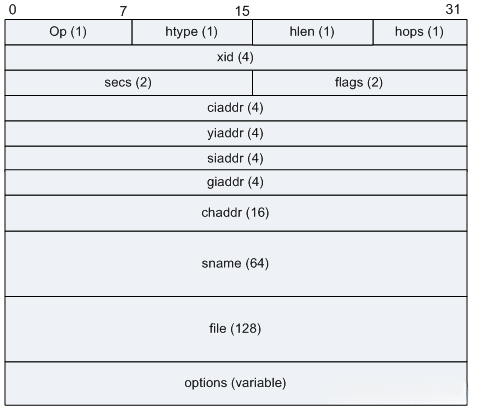 0 7 15 31

Op (1)
htype (1)
hlen (1)
hops (1)
xid (4)
secs (2)
flags (2)
ciaddr (4)
yiaddr (4)
siaddr (4)
giaddr (4)
chaddr (16)
sname (64)
file (128)
options (variable)